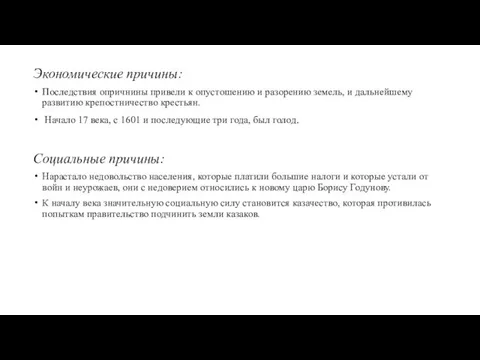 Экономические причины:

• Последствия опричнины привели к опустошению и разорению земель, и дальнейшему развитию крепостничество крестьян.

• Начало 17 века, с 1601 и последующие три года, был голод.

Социальные причины:

• Нарастало недовольство населения, которые платили большие налоги и которые устали от войн и неурожаев, они с недоверием относились к новому царю Борису Годунову.

• К началу века значительную социальную силу становится казачество, которая противилась попыткам правительство подчинить земли казаков.